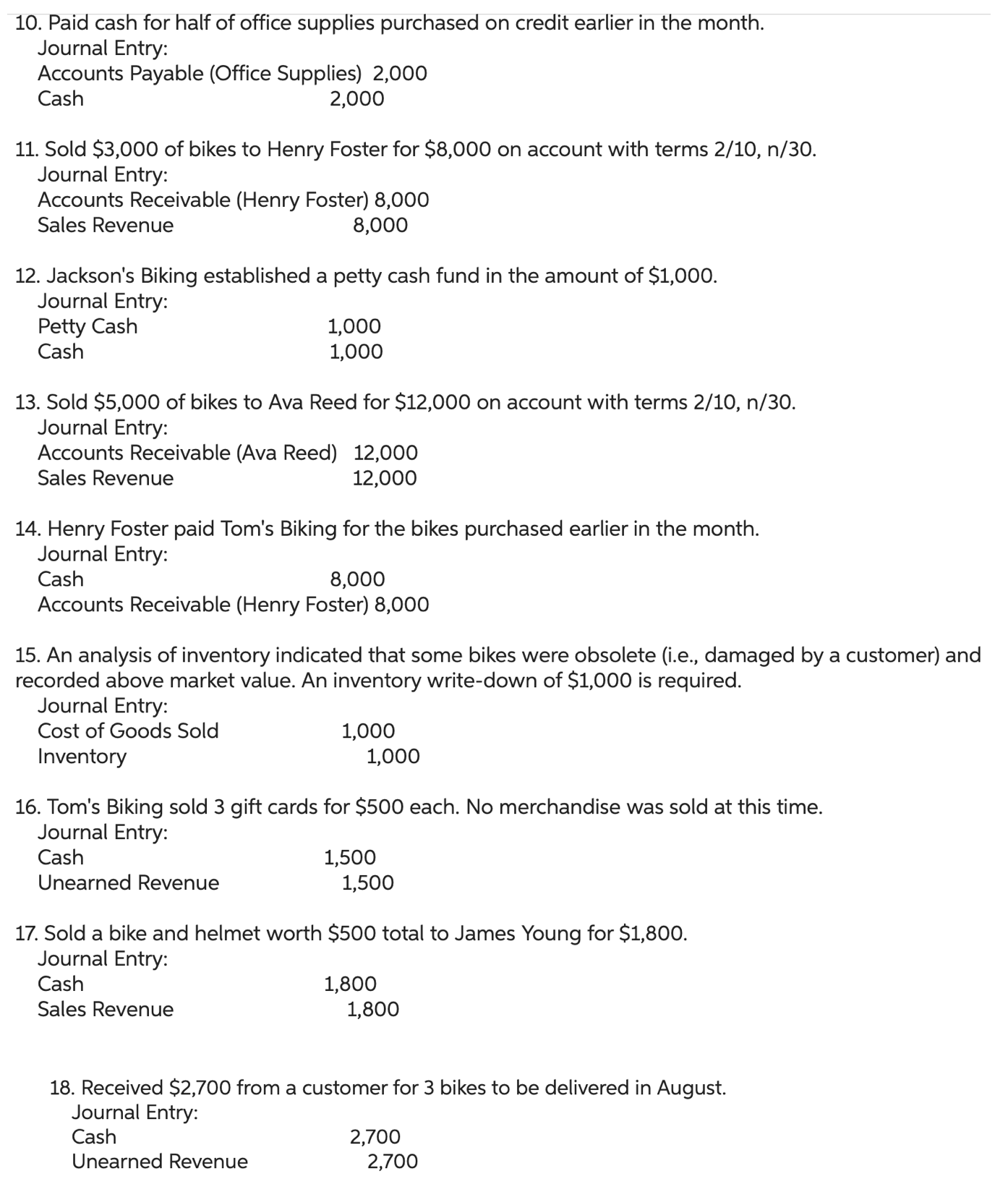 10. Paid cash for half of office supplies purchased on credit earlier in the month.
Journal Entry:
Accounts Payable (Office Supplies) 2,000
Cash 2,000

11. Sold $3,000 of bikes to Henry Foster for $8,000 on account with terms 2/10, n/30.
Journal Entry:
Accounts Receivable (Henry Foster) 8,000
Sales Revenue 8,000

12. Jackson's Biking established a petty cash fund in the amount of $1,000.
Journal Entry:
Petty Cash 1,000
Cash 1,000

13. Sold $5,000 of bikes to Ava Reed for $12,000 on account with terms 2/10, n/30.
Journal Entry:
Accounts Receivable (Ava Reed) 12,000
Sales Revenue 12,000

14. Henry Foster paid Tom's Biking for the bikes purchased earlier in the month.
Journal Entry:
Cash 8,000
Accounts Receivable (Henry Foster) 8,000

15. An analysis of inventory indicated that some bikes were obsolete (i.e., damaged by a customer) and recorded above market value. An inventory write-down of $1,000 is required.
Journal Entry:
Cost of Goods Sold 1,000
Inventory 1,000

16. Tom's Biking sold 3 gift cards for $500 each. No merchandise was sold at this time.
Journal Entry:
Cash 1,500
Unearned Revenue 1,500

17. Sold a bike and helmet worth $500 total to James Young for $1,800.
Journal Entry:
Cash 1,800
Sales Revenue 1,800

18. Received $2,700 from a customer for 3 bikes to be delivered in August.
Journal Entry:
Cash 2,700
Unearned Revenue 2,700